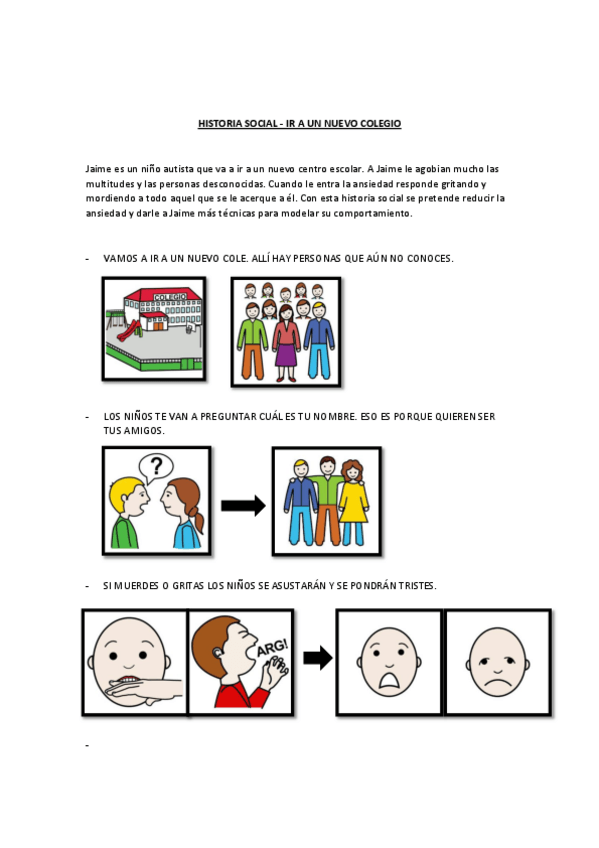 HISTORIA SOCIAL - IR A UN NUEVO COLEGIO

Jaime es un niño autista que va a ir a un nuevo centro escolar. A Jaime le agobian mucho las multitudes y las personas desconocidas. Cuando le entra la ansiedad responde gritando y mordiendo a todo aquel que se le acerque a él. Con esta historia social se pretende reducir la ansiedad y darle a Jaime más técnicas para modelar su comportamiento.

- VAMOS A IR A UN NUEVO COLE. ALLÍ HAY PERSONAS QUE AÚN NO CONOCES.

COLEGIO

- LOS NIÑOS TE VAN A PREGUNTAR CUÁL ES TU NOMBRE. ESO ES PORQUE QUIEREN SER TUS AMIGOS.

?

- SI MUERDES O GRITAS LOS NIÑOS SE ASUSTARÁN Y SE PONDRÁN TRISTES.

ARG!

-